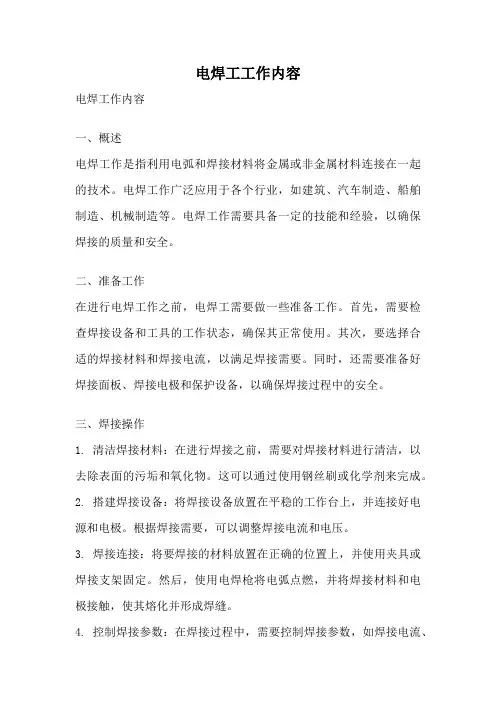 电焊工工作内容

电焊工作内容

一、概述

电焊工作是指利用电弧和焊接材料将金属或非金属材料连接在一起的技术。电焊工作广泛应用于各个行业，如建筑、汽车制造、船舶制造、机械制造等。电焊工作需要具备一定的技能和经验，以确保焊接的质量和安全。

二、准备工作

在进行电焊工作之前，电焊工需要做一些准备工作。首先，需要检查焊接设备和工具的工作状态，确保其正常使用。其次，要选择合适的焊接材料和焊接电流，以满足焊接需要。同时，还需要准备好焊接面板、焊接电极和保护设备，以确保焊接过程中的安全。

三、焊接操作

1. 清洁焊接材料：在进行焊接之前，需要对焊接材料进行清洁，以去除表面的污垢和氧化物。这可以通过使用钢丝刷或化学剂来完成。

2. 搭建焊接设备：将焊接设备放置在平稳的工作台上，并连接好电源和电极。根据焊接需要，可以调整焊接电流和电压。

3. 焊接连接：将要焊接的材料放置在正确的位置上，并使用夹具或焊接支架固定。然后，使用电焊枪将电弧点燃，并将焊接材料和电极接触，使其熔化并形成焊缝。

4. 控制焊接参数：在焊接过程中，需要控制焊接参数，如焊接电流、